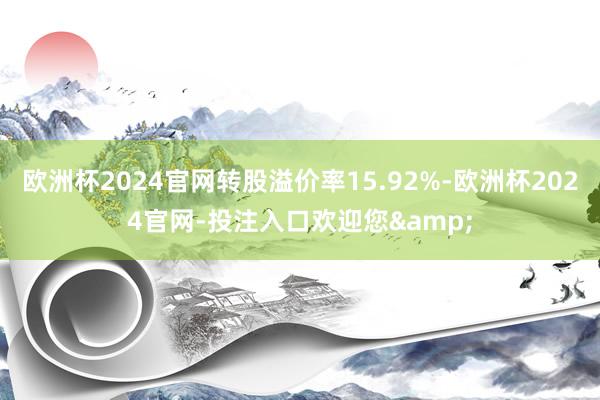 欧洲杯2024官网转股溢价率15.92%-欧洲杯2024官网-投注入口欢迎您&amp;